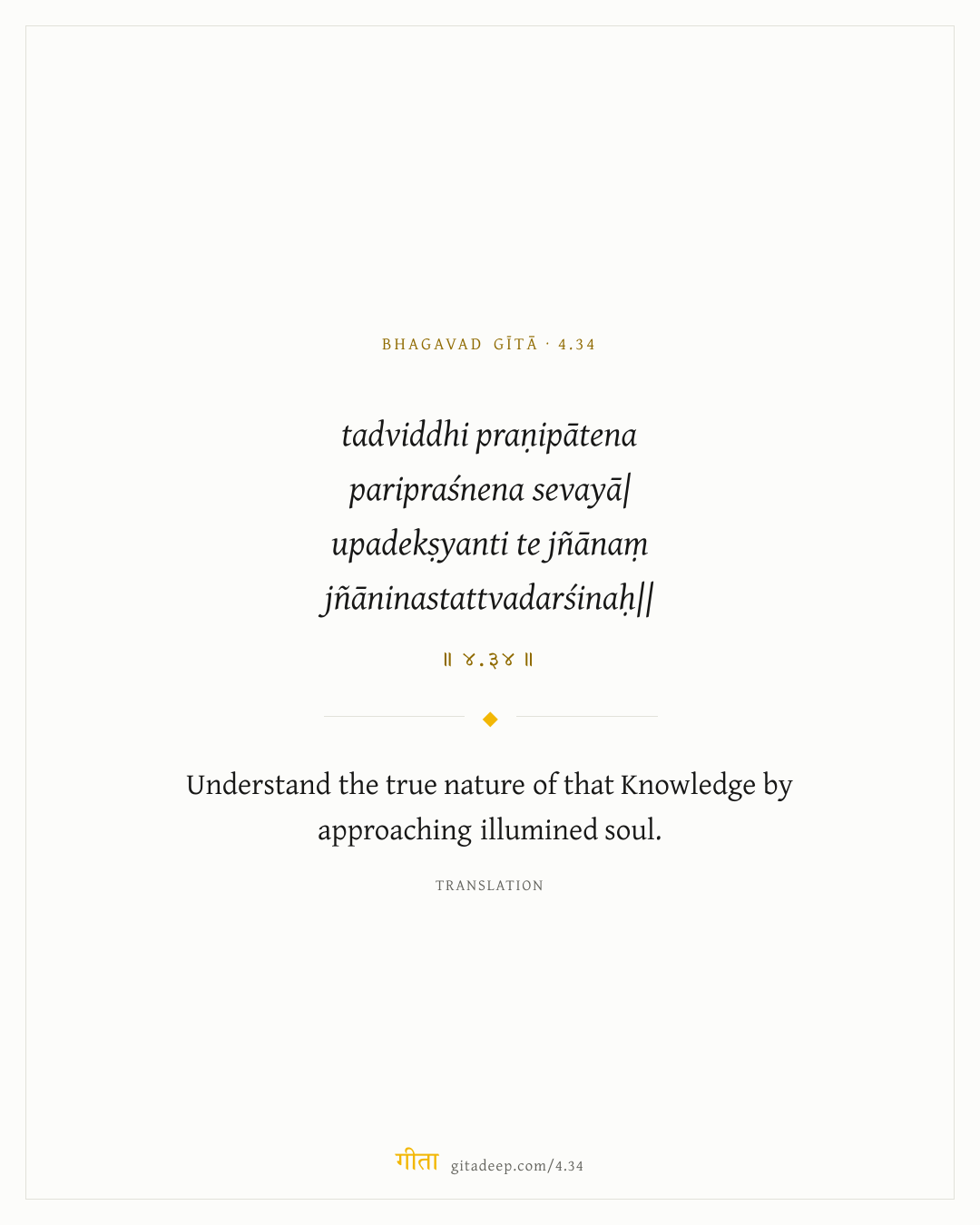 BHAGAVAD GĪTĀ · 4.34

tadviddhi praṇipātena
paripraśnena sevayā|
upadekṣyanti te jñānaṃ
jñāninastattvadarśinaḥ||

॥ ४.३४ ॥

Understand the true nature of that Knowledge by approaching illumined soul.

TRANSLATION

गीता gitadeep.com/4.34